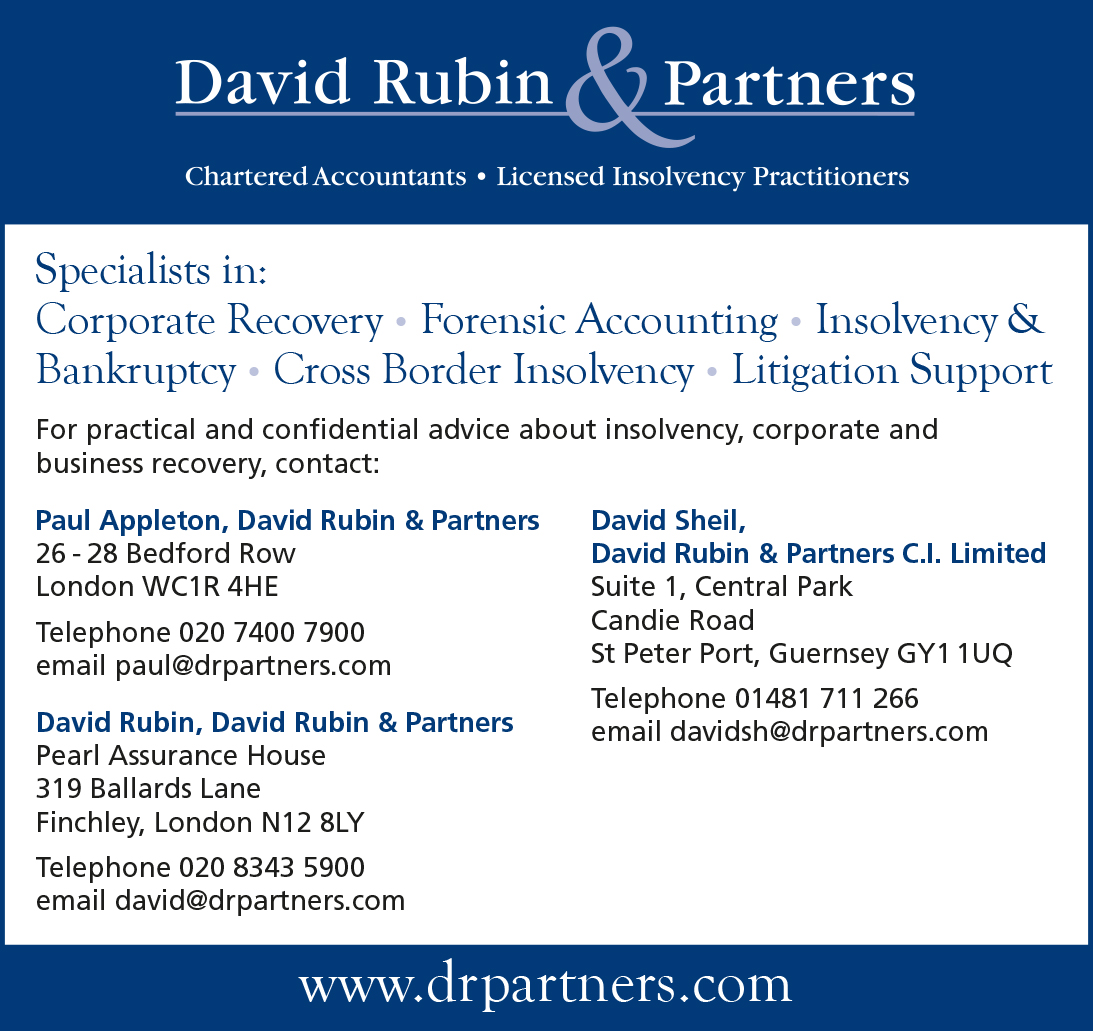 David Rubin & Partners

Chartered Accountants • Licensed Insolvency Practitioners

Specialists in:
Corporate Recovery • Forensic Accounting • Insolvency & Bankruptcy • Cross Border Insolvency • Litigation Support

For practical and confidential advice about insolvency, corporate and business recovery, contact:

Paul Appleton, David Rubin & Partners
26 - 28 Bedford Row
London WC1R 4HE

Telephone 020 7400 7900
email paul@drpartners.com

David Rubin, David Rubin & Partners
Pearl Assurance House
319 Ballards Lane
Finchley, London N12 8LY

Telephone 020 8343 5900
email david@drpartners.com

David Sheil,
David Rubin & Partners C.I. Limited
Suite 1, Central Park
Candie Road
St Peter Port, Guernsey GY1 1UQ

Telephone 01481 711 266
email davidsh@drpartners.com

www.drpartners.com